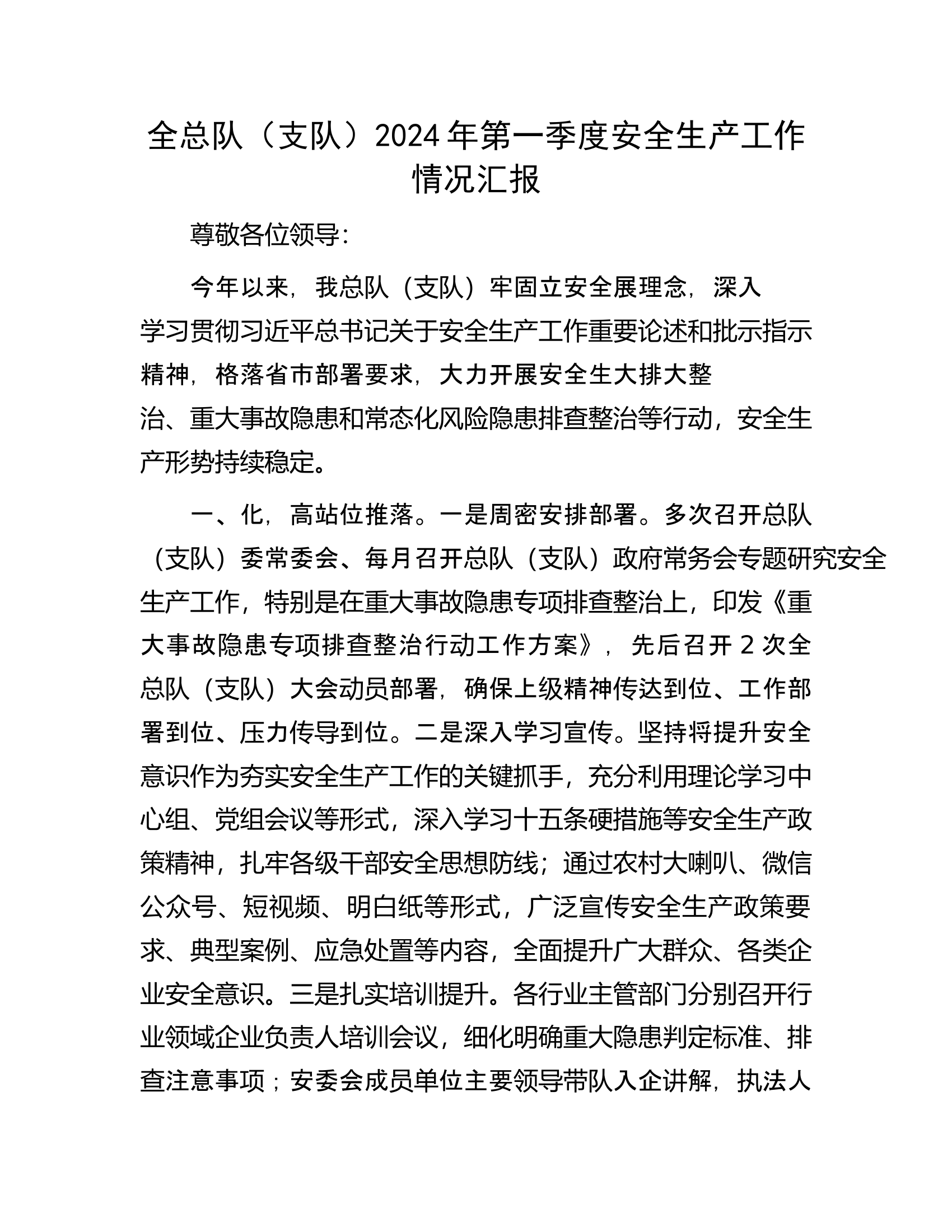 全总队（支队）2024年第一季度安全生产工作情况汇报

尊敬各位领导：

今年以来，我总队（支队）牢固立安全展理念，深入学习贯彻习近平总书记关于安全生产工作重要论述和批示指示精神，格落省市部署要求，大力开展安全生大排大整治、重大事故隐患和常态化风险隐患排查整治等行动，安全生产形势持续稳定。

一、化，高站位推落。一是周密安排部署。多次召开总队（支队）委常委会、每月召开总队（支队）政府常务会专题研究安全生产工作，特别是在重大事故隐患专项排查整治上，印发《重大事故隐患专项排查整治行动工作方案》，先后召开2次全总队（支队）大会动员部署，确保上级精神传达到位、工作部署到位、压力传导到位。二是深入学习宣传。坚持将提升安全意识作为夯实安全生产工作的关键抓手，充分利用理论学习中心组、党组会议等形式，深入学习十五条硬措施等安全生产政策精神，扎牢各级干部安全思想防线；通过农村大喇叭、微信公众号、短视频、明白纸等形式，广泛宣传安全生产政策要求、典型案例、应急处置等内容，全面提升广大群众、各类企业安全意识。三是扎实培训提升。各行业主管部门分别召开行业领域企业负责人培训会议，细化明确重大隐患判定标准、排查注意事项；安委会成员单位主要领导带队入企讲解，执法人